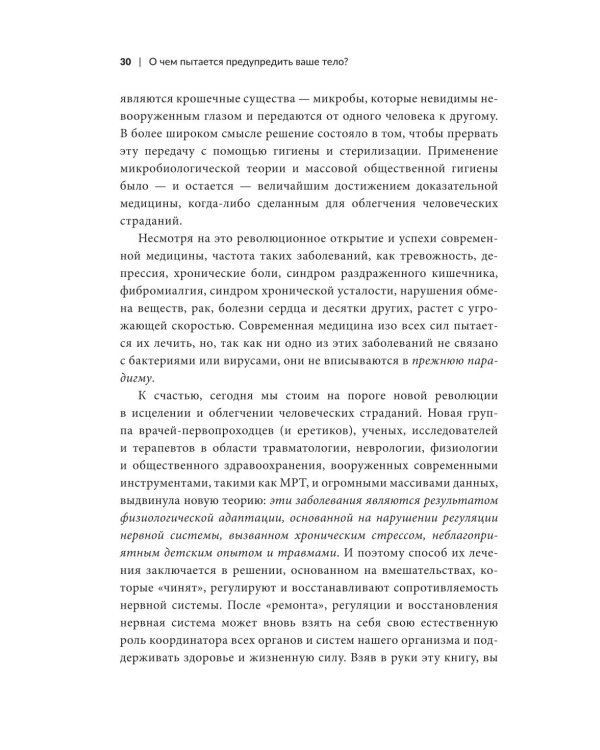 30 | О чем пытается предупредить ваше тело?

являются крошечные существа — микробы, которые невидимы невооруженным глазом и передаются от одного человека к другому. В более широком смысле решение состояло в том, чтобы прервать эту передачу с помощью гигиены и стерилизации. Применение микробиологической теории и массовой общественной гигиены было — и остается — величайшим достижением доказательной медицины, когда-либо сделанным для облегчения человеческих страданий.

Несмотря на это революционное открытие и успехи современной медицины, частота таких заболеваний, как тревожность, депрессия, хронические боли, синдром раздраженного кишечника, фибромиалгия, синдром хронической усталости, нарушения обмена веществ, рак, болезни сердца и десятки других, растет с угрожающей скоростью. Современная медицина изо всех сил пытается их лечить, но, так как ни одно из этих заболеваний не связано с бактериями или вирусами, они не вписываются в прежнюю парадигму.

К счастью, сегодня мы стоим на пороге новой революции в исцелении и облегчении человеческих страданий. Новая группа врачей-первопроходцев (и еретиков), ученых, исследователей и терапевтов в области травматологии, неврологии, физиологии и общественного здравоохранения, вооруженных современными инструментами, такими как МРТ, и огромными массивами данных, выдвинула новую теорию: эти заболевания являются результатом физиологической адаптации, основанной на нарушении регуляции нервной системы, вызванном хроническим стрессом, неблагоприятным детским опытом и травмами. И поэтому способ их лечения заключается в решении, основанном на вмешательствах, которые «чинят», регулируют и восстанавливают сопротивляемость нервной системы. После «ремонта», регуляции и восстановления нервная система может вновь взять на себя свою естественную роль координатора всех органов и систем нашего организма и поддерживать здоровье и жизненную силу. Взяв в руки эту книгу, вы